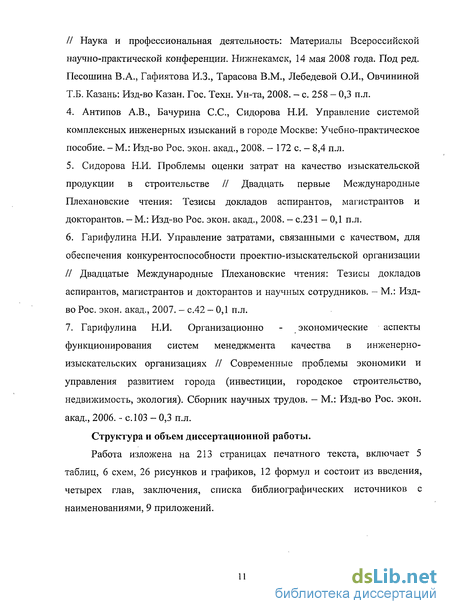 // Наука и профессиональная деятельность: Материалы Всероссийской научно-практической конференции. Нижнекамск, 14 мая 2008 года. Под ред. Песошина В.А., Гафиятова И.З., Тарасова В.М., Лебедевой О.И., Овчининой Т.Б. Казань: Изд-во Казан. Гос. Техн. Ун-та, 2008. – с. 258 – 0,3 п.л.

4. Антипов А.В., Бачурина С.С., Сидорова Н.И. Управление системой комплексных инженерных изысканий в городе Москве: Учебно-практическое пособие. – М.: Изд-во Рос. экон. акад., 2008. – 172 с. – 8,4 п.л.

5. Сидорова Н.И. Проблемы оценки затрат на качество изыскательской продукции в строительстве // Двадцать первые Международные Плехановские чтения: Тезисы докладов аспирантов, магистрантов и докторантов. – М.: Изд-во Рос. экон. акад., 2008. – с.231 – 0,1 п.л.

6. Гарифулина Н.И. Управление затратами, связанными с качеством, для обеспечения конкурентоспособности проектно-изыскательской организации // Двадцатые Международные Плехановские чтения: Тезисы докладов аспирантов, магистрантов и докторантов и научных сотрудников. – М.: Изд-во Рос. экон. акад., 2007. – с.42 – 0,1 п.л.

7. Гарифулина Н.И. Организационно - экономические аспекты функционирования систем менеджмента качества в инженерно-изыскательских организациях // Современные проблемы экономики и управления развитием города (инвестиции, городское строительство, недвижимость, экология). Сборник научных трудов. – М.: Изд-во Рос. экон. акад., 2006. - с.103 – 0,3 п.л.

Структура и объем диссертационной работы.

Работа изложена на 213 страницах печатного текста, включает 5 таблиц, 6 схем, 26 рисунков и графиков, 12 формул и состоит из введения, четырех глав, заключения, списка библиографических источников с наименованиями, 9 приложений.

11

dsLib.net
библиотека диссертаций